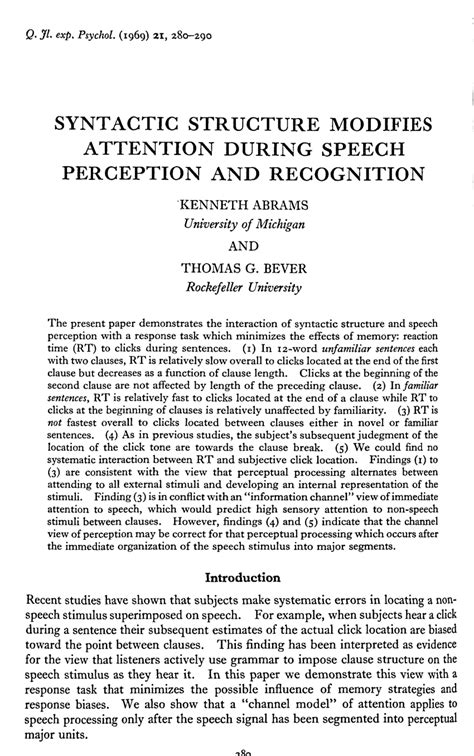 Q. Jl. exp. Psychol. (1969) 21, 280–290

SYNTACTIC STRUCTURE MODIFIES ATTENTION DURING SPEECH PERCEPTION AND RECOGNITION

KENNETH ABRAMS
University of Michigan
AND
THOMAS G. BEVER
Rockefeller University

The present paper demonstrates the interaction of syntactic structure and speech perception with a response task which minimizes the effects of memory: reaction time (RT) to clicks during sentences. (1) In 12-word unfamiliar sentences each with two clauses, RT is relatively slow overall to clicks located at the end of the first clause but decreases as a function of clause length. Clicks at the beginning of the second clause are not affected by length of the preceding clause. (2) In familiar sentences, RT is relatively fast to clicks located at the end of a clause while RT to clicks at the beginning of clauses is relatively unaffected by familiarity. (3) RT is not fastest overall to clicks located between clauses either in novel or familiar sentences. (4) As in previous studies, the subject's subsequent judgement of the location of the click tone are towards the clause break. (5) We could find no systematic interaction between RT and subjective click location. Findings (1) to (3) are consistent with the view that perceptual processing alternates between attending to all external stimuli and developing an internal representation of the stimuli. Finding (3) is in conflict with an "information channel" view of immediate attention to speech, which would predict high sensory attention to non-speech stimuli between clauses. However, findings (4) and (5) indicate that the channel view of perception may be correct for that perceptual processing which occurs after the immediate organization of the speech stimulus into major segments.

Introduction

Recent studies have shown that subjects make systematic errors in locating a non-speech stimulus superimposed on speech. For example, when subjects hear a click during a sentence their subsequent estimates of the actual click location are biased toward the point between clauses. This finding has been interpreted as evidence for the view that listeners actively use grammar to impose clause structure on the speech stimulus as they hear it. In this paper we demonstrate this view with a response task that minimizes the possible influence of memory strategies and response biases. We also show that a "channel model" of attention applies to speech processing only after the speech signal has been segmented into perceptual major units.

280